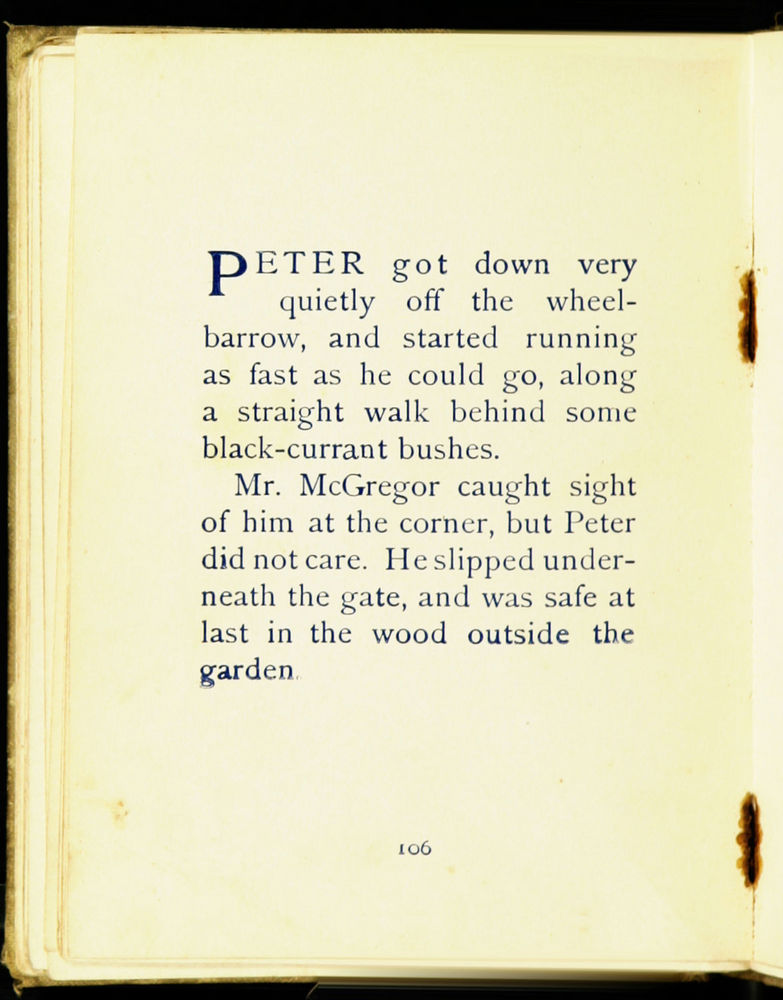 PETER got down very quietly off the wheelbarrow, and started running as fast as he could go, along a straight walk behind some black-currant bushes.

Mr. McGregor caught sight of him at the corner, but Peter did not care. He slipped underneath the gate, and was safe at last in the wood outside the garden.

106